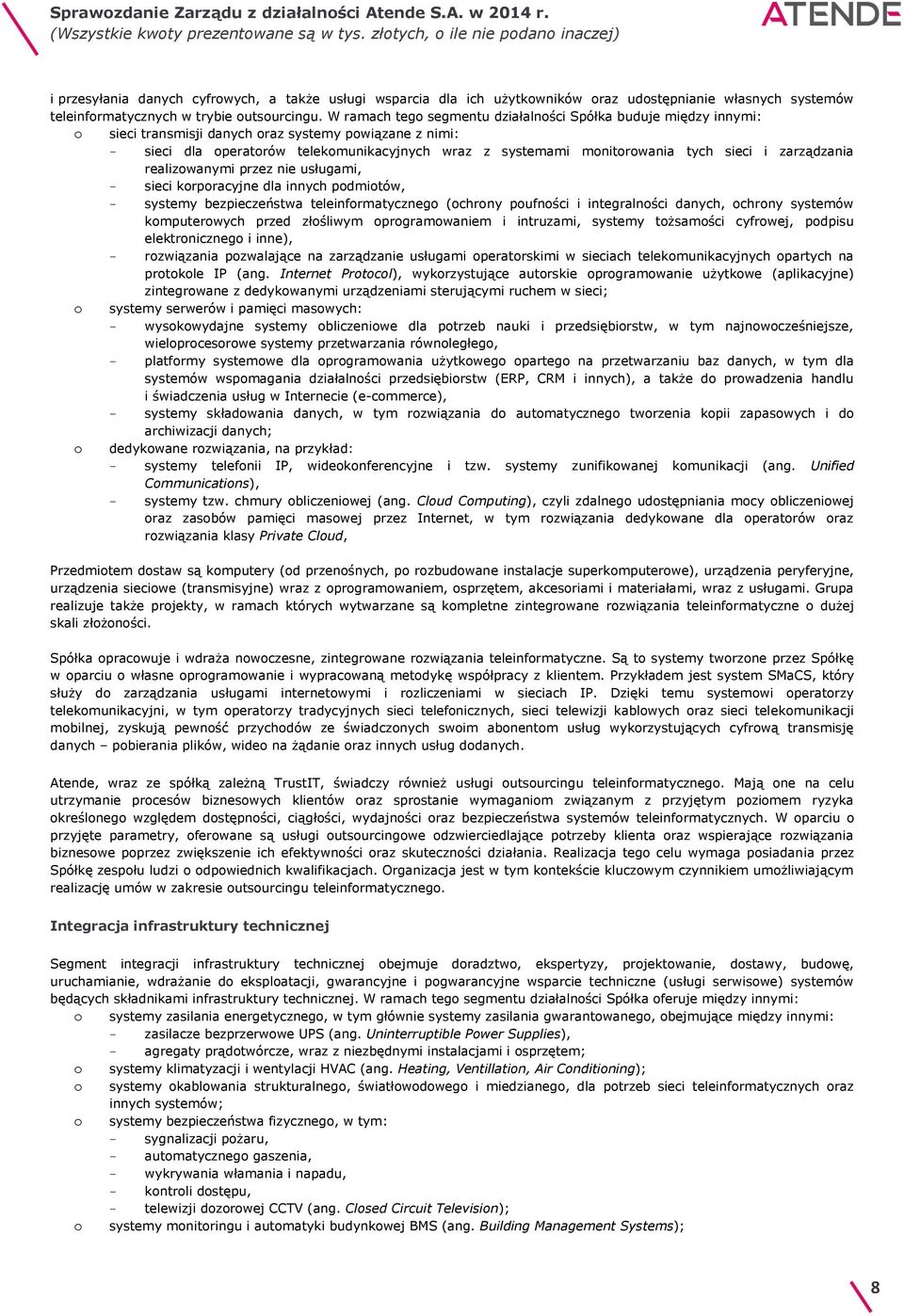 Sprawozdanie Zarządu z działalności Atende S.A. w 2014 r.
(Wszystkie kwoty prezentowane są w tys. złotych, o ile nie podano inaczej)

ATENDE

i przesyłania danych cyfrowych, a także usługi wsparcia dla ich użytkowników oraz udostępnianie własnych systemów teleinformatycznych w trybie outsourcingu. W ramach tego segmentu działalności Spółka buduje między innymi:
o sieci transmisji danych oraz systemy powiązane z nimi:
- sieci dla operatorów telekomunikacyjnych wraz z systemami monitorowania tych sieci i zarządzania realizowanymi przez nie usługami,
- sieci korporacyjne dla innych podmiotów,
- systemy bezpieczeństwa teleinformatycznego (ochrony poufności i integralności danych, ochrony systemów komputerowych przed złośliwym oprogramowaniem i intruzami, systemy tożsamości cyfrowej, podpisu elektronicznego i inne),
- rozwiązania pozwalające na zarządzanie usługami operatorskimi w sieciach telekomunikacyjnych opartych na protokole IP (ang. Internet Protocol), wykorzystujące autorskie oprogramowanie użytkowe (aplikacyjne) zintegrowane z dedykowanymi urządzeniami sterującymi ruchem w sieci;
o systemy serwerów i pamięci masowych:
- wysokowydajne systemy obliczeniowe dla potrzeb nauki i przedsiębiorstw, w tym najnowocześniejsze, wieloprocesorowe systemy przetwarzania równoległego,
- platformy systemowe dla oprogramowania użytkowego opartego na przetwarzaniu baz danych, w tym dla systemów wspomagania działalności przedsiębiorstw (ERP, CRM i innych), a także do prowadzenia handlu i świadczenia usług w Internecie (e-commerce),
- systemy składowania danych, w tym rozwiązania do automatycznego tworzenia kopii zapasowych i do archiwizacji danych;
o dedykowane rozwiązania, na przykład:
- systemy telefonii IP, wideokonferencyjne i tzw. systemy zunifikowanej komunikacji (ang. Unified Communications),
- systemy tzw. chmury obliczeniowej (ang. Cloud Computing), czyli zdalnego udostępniania mocy obliczeniowej oraz zasobów pamięci masowej przez Internet, w tym rozwiązania dedykowane dla operatorów oraz rozwiązania klasy Private Cloud,

Przedmiotem dostaw są komputery (od przenośnych, po rozbudowane instalacje superkomputerowe), urządzenia peryferyjne, urządzenia sieciowe (transmisyjne) wraz z oprogramowaniem, osprzętem, akcesoriami i materiałami, wraz z usługami. Grupa realizuje także projekty, w ramach których wytwarzane są kompletne zintegrowane rozwiązania teleinformatyczne o dużej skali złożoności.

Spółka opracowuje i wdraża nowoczesne, zintegrowane rozwiązania teleinformatyczne. Są to systemy tworzone przez Spółkę w oparciu o własne oprogramowanie i wypracowaną metodykę współpracy z klientem. Przykładem jest system SMaCS, który służy do zarządzania usługami internetowymi i rozliczeniami w sieciach IP. Dzięki temu systemowi operatorzy telekomunikacyjni, w tym operatorzy tradycyjnych sieci telefonicznych, sieci telewizji kablowych oraz sieci telekomunikacji mobilnej, zyskują pewność przychodów ze świadczonych swoim abonentom usług wykorzystujących cyfrową transmisję danych – pobierania plików, wideo na żądanie oraz innych usług dodanych.

Atende, wraz ze spółką zależną TrustIT, świadczy również usługi outsourcingu teleinformatycznego. Mają one na celu utrzymanie procesów biznesowych klientów oraz sprostanie wymaganiom związanym z przyjętym poziomem ryzyka określonego względem dostępności, ciągłości, wydajności oraz bezpieczeństwa systemów teleinformatycznych. W oparciu o przyjęte parametry, oferowane są usługi outsourcingowe odzwierciedlające potrzeby klienta oraz wspierające rozwiązania biznesowe poprzez zwiększenie ich efektywności oraz skuteczności działania. Realizacja tego celu wymaga posiadania przez Spółkę zespołu ludzi o odpowiednich kwalifikacjach. Organizacja jest w tym kontekście kluczowym czynnikiem umożliwiającym realizację umów w zakresie outsourcingu teleinformatycznego.

Integracja infrastruktury technicznej

Segment integracji infrastruktury technicznej obejmuje doradztwo, ekspertyzy, projektowanie, dostawy, budowę, uruchamianie, wdrażanie do eksploatacji, gwarancyjne i pogwarancyjne wsparcie techniczne (usługi serwisowe) systemów będących składnikami infrastruktury technicznej. W ramach tego segmentu działalności Spółka oferuje między innymi:
o systemy zasilania energetycznego, w tym głównie systemy zasilania gwarantowanego, obejmujące między innymi:
- zasilacze bezprzerwowe UPS (ang. Uninterruptible Power Supplies),
- agregaty prądotwórcze, wraz z niezbędnymi instalacjami i osprzętem;
o systemy klimatyzacji i wentylacji HVAC (ang. Heating, Ventillation, Air Conditioning);
o systemy okablowania strukturalnego, światłowodowego i miedzianego, dla potrzeb sieci teleinformatycznych oraz innych systemów;
o systemy bezpieczeństwa fizycznego, w tym:
- sygnalizacji pożaru,
- automatycznego gaszenia,
- wykrywania włamania i napadu,
- kontroli dostępu,
- telewizji dozorowej CCTV (ang. Closed Circuit Television);
o systemy monitoringu i automatyki budynkowej BMS (ang. Building Management Systems);

8